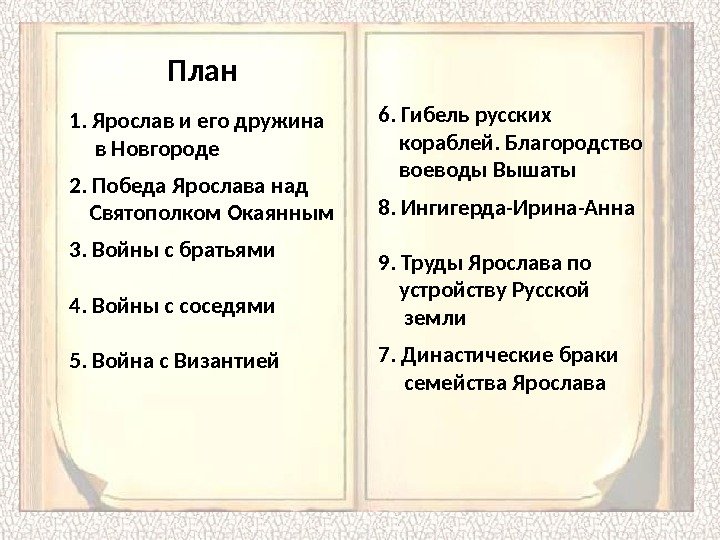 План

1. Ярослав и его дружина в Новгороде

2. Победа Ярослава над Святополком Окаянным

3. Войны с братьями

4. Войны с соседями

5. Война с Византией

6. Гибель русских кораблей. Благородство воеводы Вышаты

8. Ингигерда-Ирина-Анна

9. Труды Ярослава по устройству Русской земли

7. Династические браки семейства Ярослава